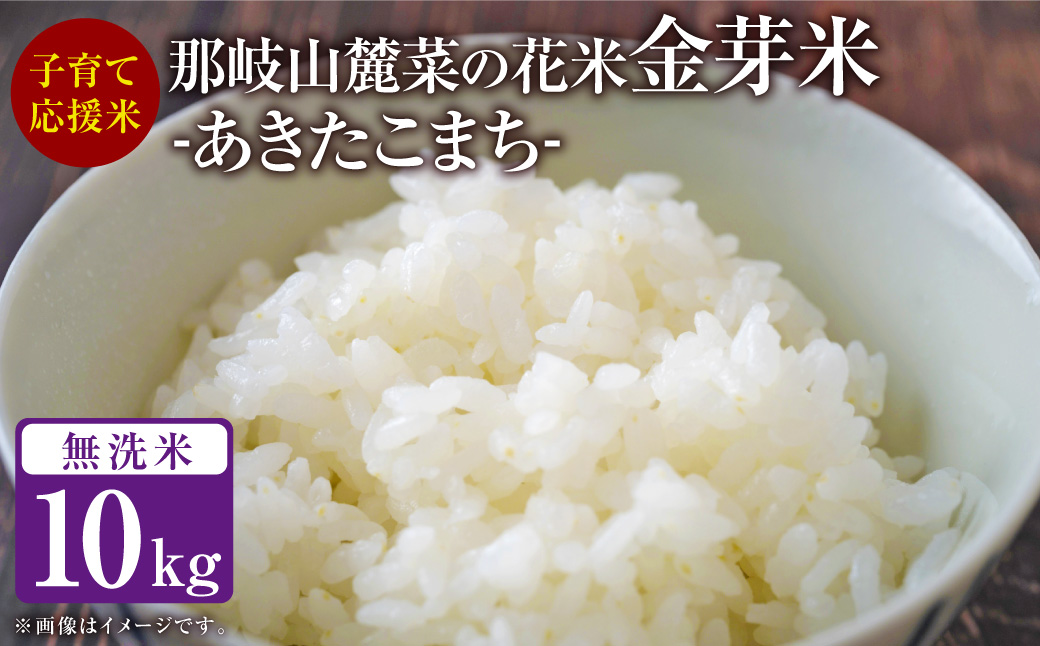 子育て
応援米

那岐山麓菜の花米金芽米
-あきたこまち-

無洗米
10kg

※画像はイメージです。